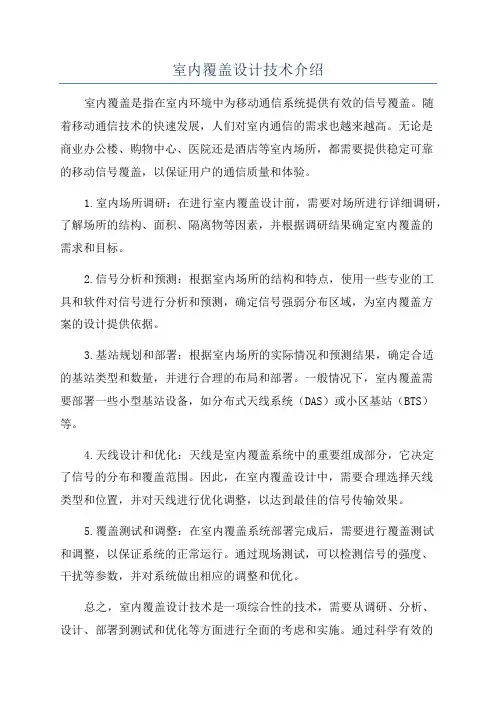 室内覆盖设计技术介绍

室内覆盖是指在室内环境中为移动通信系统提供有效的信号覆盖。随着移动通信技术的快速发展，人们对室内通信的需求也越来越高。无论是商业办公楼、购物中心、医院还是酒店等室内场所，都需要提供稳定可靠的移动信号覆盖，以保证用户的通信质量和体验。

1.室内场所调研：在进行室内覆盖设计前，需要对场所进行详细调研，了解场所的结构、面积、隔离物等因素，并根据调研结果确定室内覆盖的需求和目标。

2.信号分析和预测：根据室内场所的结构和特点，使用一些专业的工具和软件对信号进行分析和预测，确定信号强弱分布区域，为室内覆盖方案的设计提供依据。

3.基站规划和部署：根据室内场所的实际情况和预测结果，确定合适的基站类型和数量，并进行合理的布局和部署。一般情况下，室内覆盖需要部署一些小型基站设备，如分布式天线系统（DAS）或小区基站（BTS）等。

4.天线设计和优化：天线是室内覆盖系统中的重要组成部分，它决定了信号的分布和覆盖范围。因此，在室内覆盖设计中，需要合理选择天线类型和位置，并对天线进行优化调整，以达到最佳的信号传输效果。

5.覆盖测试和调整：在室内覆盖系统部署完成后，需要进行覆盖测试和调整，以保证系统的正常运行。通过现场测试，可以检测信号的强度、干扰等参数，并对系统做出相应的调整和优化。

总之，室内覆盖设计技术是一项综合性的技术，需要从调研、分析、设计、部署到测试和优化等方面进行全面的考虑和实施。通过科学有效的